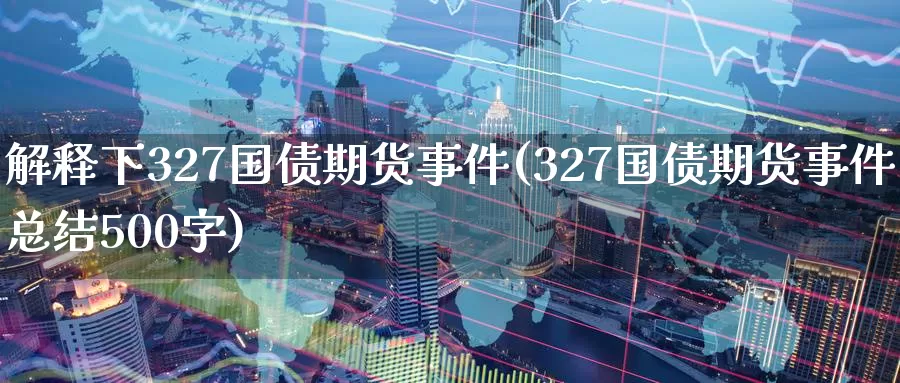 解释下327国债期货事件(327国债期货事件总结500字)